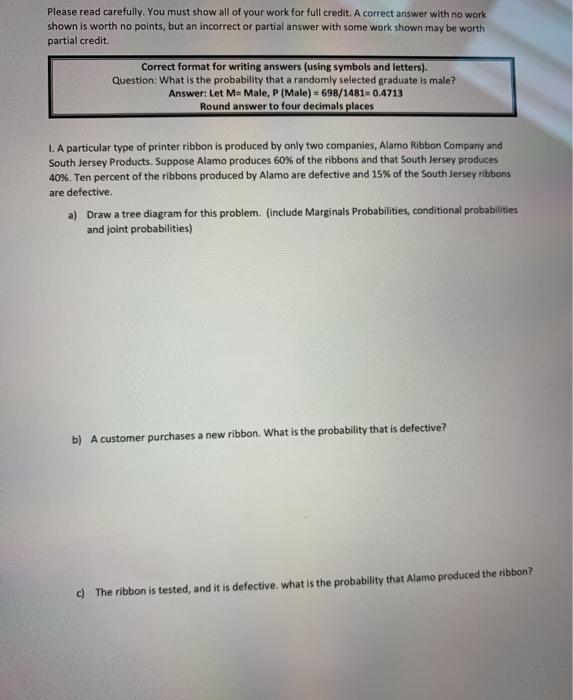 Please read carefully. You must show all of your work for full credit. A correct answer with no work shown is worth no points, but an incorrect or partial answer with some work shown may be worth partial credit.

Correct format for writing answers (using symbols and letters).
Question: What is the probability that a randomly selected graduate is male?
Answer: Let M= Male, P (Male) = 698/1481= 0.4713
Round answer to four decimals places

I. A particular type of printer ribbon is produced by only two companies, Alamo Ribbon Company and South Jersey Products. Suppose Alamo produces 60% of the ribbons and that South Jersey produces 40%. Ten percent of the ribbons produced by Alamo are defective and 15% of the South Jersey ribbons are defective.

a) Draw a tree diagram for this problem. (include Marginals Probabilities, conditional probabilities and joint probabilities)

b) A customer purchases a new ribbon. What is the probability that is defective?

c) The ribbon is tested, and it is defective. what is the probability that Alamo produced the ribbon?